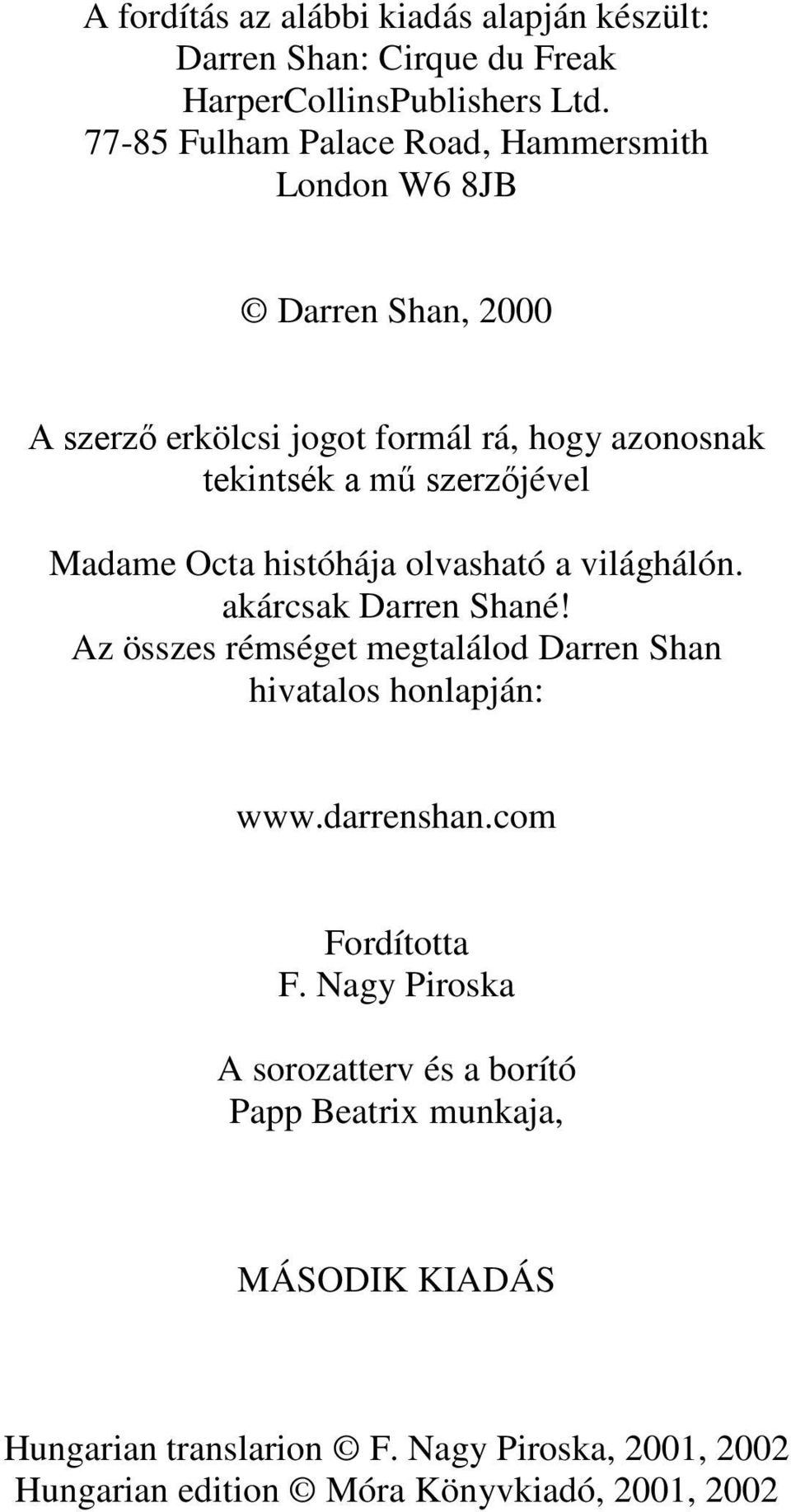 A fordítás az alábbi kiadás alapján készült:
Darren Shan: Cirque du Freak
HarperCollinsPublishers Ltd.
77-85 Fulham Palace Road, Hammersmith
London W6 8JB

© Darren Shan, 2000

A szerző erkölcsi jogot formál rá, hogy azonosnak tekintsék a mű szerzőjével

Madame Octa históhája olvasható a világhálón. akárcsak Darren Shané!
Az összes rémséget megtalálod Darren Shan hivatalos honlapján:

www.darrenshan.com

Fordította
F. Nagy Piroska

A sorozatterv és a borító
Papp Beatrix munkaja,

MÁSODIK KIADÁS

Hungarian translarion © F. Nagy Piroska, 2001, 2002
Hungarian edition © Móra Könyvkiadó, 2001, 2002